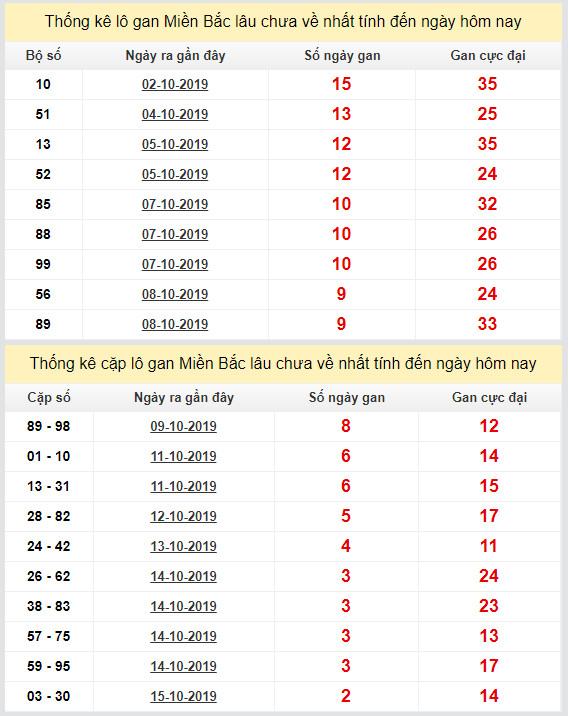 Thống kê lô gan Miền Bắc lâu chưa về nhất tính đến ngày hôm nay

| Bộ số | Ngày ra gần đây | Số ngày gan | Gan cực đại |
|---|---|---|---|
| 10 | 02-10-2019 | 15 | 35 |
| 51 | 04-10-2019 | 13 | 25 |
| 13 | 05-10-2019 | 12 | 35 |
| 52 | 05-10-2019 | 12 | 24 |
| 85 | 07-10-2019 | 10 | 32 |
| 88 | 07-10-2019 | 10 | 26 |
| 99 | 07-10-2019 | 10 | 26 |
| 56 | 08-10-2019 | 9 | 24 |
| 89 | 08-10-2019 | 9 | 33 |

Thống kê cặp lô gan Miền Bắc lâu chưa về nhất tính đến ngày hôm nay

| Cặp số | Ngày ra gần đây | Số ngày gan | Gan cực đại |
|---|---|---|---|
| 89 - 98 | 09-10-2019 | 8 | 12 |
| 01 - 10 | 11-10-2019 | 6 | 14 |
| 13 - 31 | 11-10-2019 | 6 | 15 |
| 28 - 82 | 12-10-2019 | 5 | 17 |
| 24 - 42 | 13-10-2019 | 4 | 11 |
| 26 - 62 | 14-10-2019 | 3 | 24 |
| 38 - 83 | 14-10-2019 | 3 | 23 |
| 57 - 75 | 14-10-2019 | 3 | 13 |
| 59 - 95 | 14-10-2019 | 3 | 17 |
| 03 - 30 | 15-10-2019 | 2 | 14 |